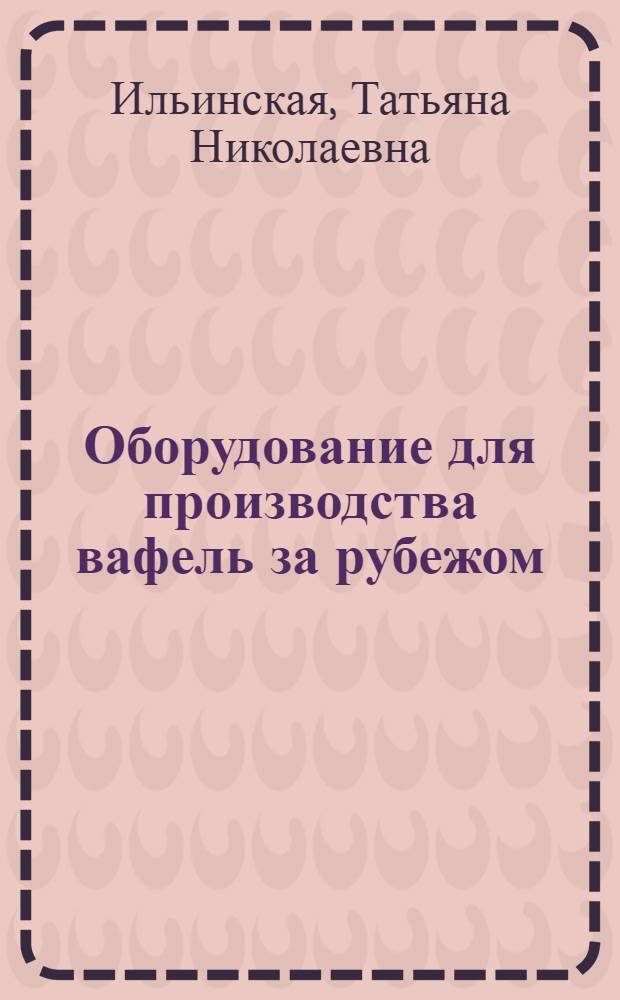 Ильинская, Татьяна Николаевна

Оборудование для производства вафель за рубежом